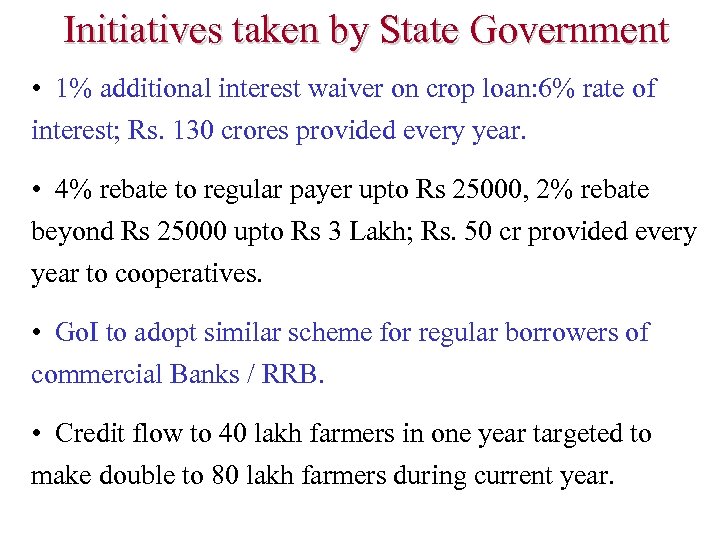 Initiatives taken by State Government

• 1% additional interest waiver on crop loan:6% rate of interest; Rs. 130 crores provided every year.

• 4% rebate to regular payer upto Rs 25000, 2% rebate beyond Rs 25000 upto Rs 3 Lakh; Rs. 50 cr provided every year to cooperatives.

• GoI to adopt similar scheme for regular borrowers of commercial Banks / RRB.

• Credit flow to 40 lakh farmers in one year targeted to make double to 80 lakh farmers during current year.